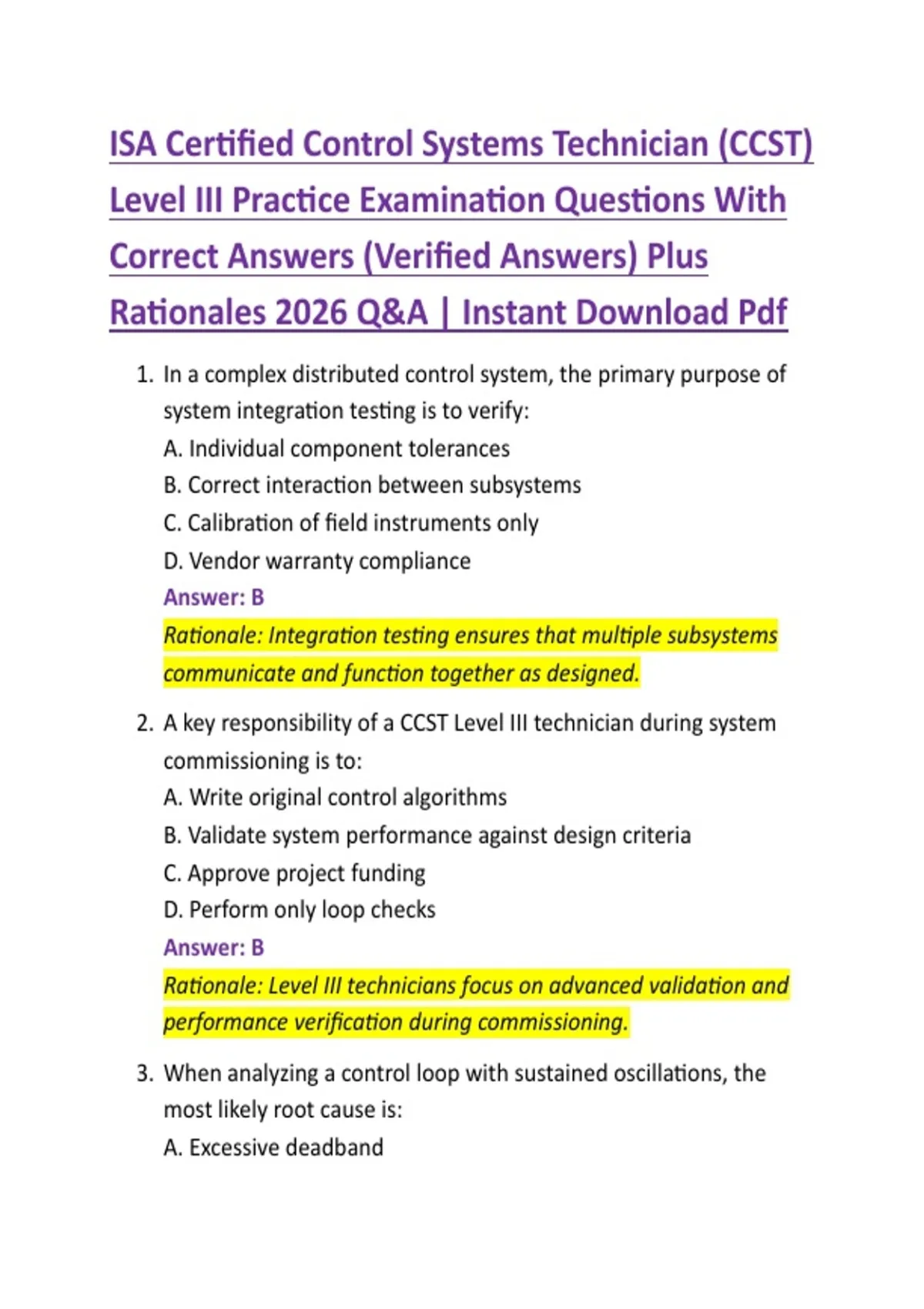 ISA Certified Control Systems Technician (CCST) Level III Practice Examination Questions With Correct Answers (Verified Answers) Plus Rationales 2026 Q&A | Instant Download Pdf

1. In a complex distributed control system, the primary purpose of system integration testing is to verify:
A. Individual component tolerances
B. Correct interaction between subsystems
C. Calibration of field instruments only
D. Vendor warranty compliance
Answer: B
Rationale: Integration testing ensures that multiple subsystems communicate and function together as designed.

2. A key responsibility of a CCST Level III technician during system commissioning is to:
A. Write original control algorithms
B. Validate system performance against design criteria
C. Approve project funding
D. Perform only loop checks
Answer: B
Rationale: Level III technicians focus on advanced validation and performance verification during commissioning.

3. When analyzing a control loop with sustained oscillations, the most likely root cause is:
A. Excessive deadband